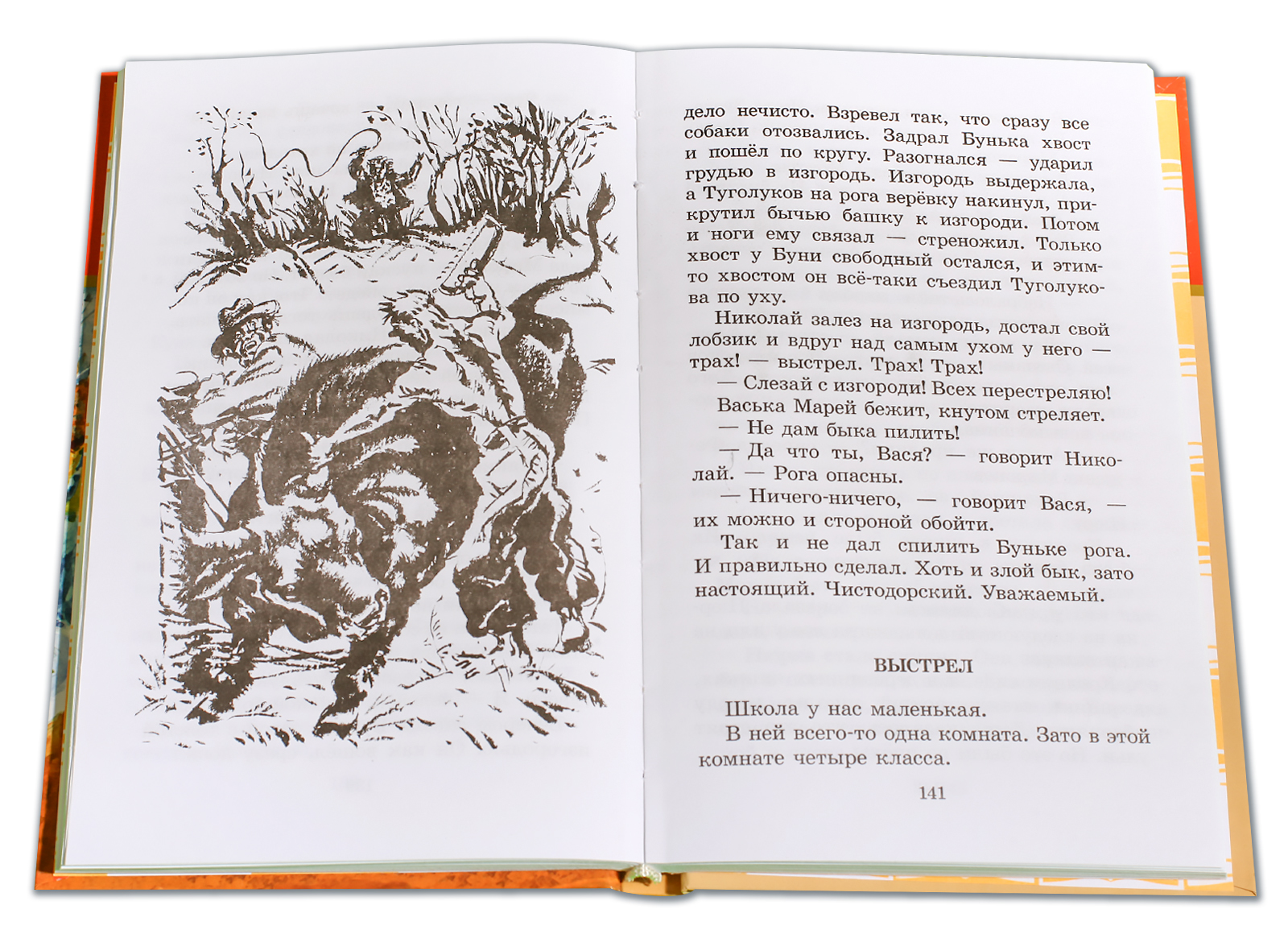 дело нечисто. Взревел так, что сразу все собаки отозвались. Задрал Бунька хвост и пошёл по кругу. Разогнался — ударил грудью в изгородь. Изгородь выдержала, а Туголуков на рога верёвку накинул, прикрутил бычью башку к изгороди. Потом и ноги ему связал — стреножил. Только хвост у Буни свободный остался, и этим-то хвостом он всё-таки съездил Туголукова по уху.

Николай залез на изгородь, достал свой лобзик и вдруг над самым ухом у него — трах! — выстрел. Трах! Трах!

— Слезай с изгороди! Всех перестреляю!

Васька Марей бежит, кнутом стреляет.

— Не дам быка пилить!

— Да что ты, Вася? — говорит Николай. — Рога опасны.

— Ничего-ничего, — говорит Вася, — их можно и стороной обойти.

Так и не дал спилить Буньке рога. И правильно сделал. Хоть и злой бык, зато настоящий. Чистодорский. Уважаемый.

ВЫСТРЕЛ

Школа у нас маленькая.

В ней всего-то одна комната. Зато в этой комнате четыре класса.

141